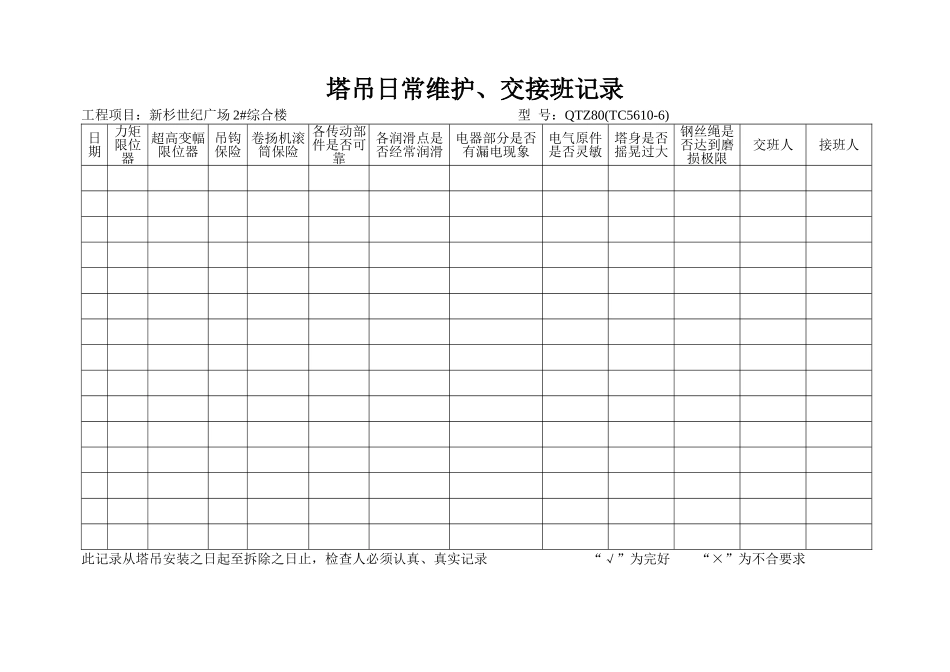 塔吊日常维护、交接班记录

工程项目：新杉世纪广场 2#综合楼　　　　型　号：QTZ80(TC5610-6)

| 日期 | 力矩限位器 | 超高变幅限位器 | 吊钩保险 | 卷扬机滚筒保险 | 各传动部件是否可靠 | 各润滑点是否经常润滑 | 电器部分是否有漏电现象 | 电气原件是否灵敏 | 塔身是否摇晃过大 | 钢丝绳是否达到磨损极限 | 交班人 | 接班人 |
|---|---|---|---|---|---|---|---|---|---|---|---|---|
| | | | | | | | | | | | | |
| | | | | | | | | | | | | |
| | | | | | | | | | | | | |
| | | | | | | | | | | | | |
| | | | | | | | | | | | | |
| | | | | | | | | | | | | |
| | | | | | | | | | | | | |
| | | | | | | | | | | | | |
| | | | | | | | | | | | | |
| | | | | | | | | | | | | |
| | | | | | | | | | | | | |
| | | | | | | | | | | | | |
| | | | | | | | | | | | | |
| | | | | | | | | | | | | |
| | | | | | | | | | | | | |

此记录从塔吊安装之日起至拆除之日止，检查人必须认真、真实记录　　　“√”为完好　　“×”为不合要求